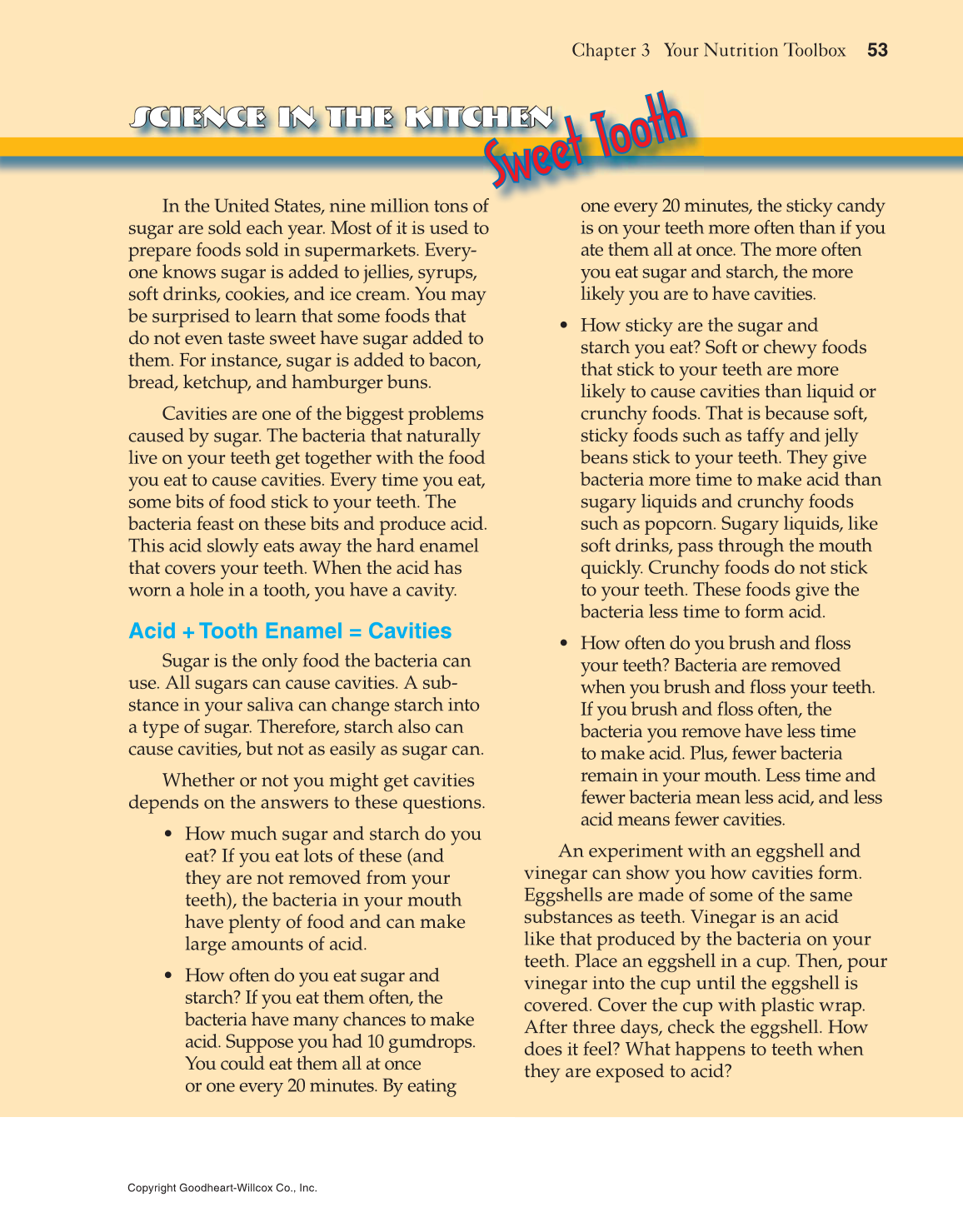 Chapter 3 Your Nutrition Toolbox 53

SCIENCE IN THE KITCHEN Sweet Tooth

In the United States, nine million tons of sugar are sold each year. Most of it is used to prepare foods sold in supermarkets. Everyone knows sugar is added to jellies, syrups, soft drinks, cookies, and ice cream. You may be surprised to learn that some foods that do not even taste sweet have sugar added to them. For instance, sugar is added to bacon, bread, ketchup, and hamburger buns.

Cavities are one of the biggest problems caused by sugar. The bacteria that naturally live on your teeth get together with the food you eat to cause cavities. Every time you eat, some bits of food stick to your teeth. The bacteria feast on these bits and produce acid. This acid slowly eats away the hard enamel that covers your teeth. When the acid has worn a hole in a tooth, you have a cavity.

Acid + Tooth Enamel = Cavities

Sugar is the only food the bacteria can use. All sugars can cause cavities. A substance in your saliva can change starch into a type of sugar. Therefore, starch also can cause cavities, but not as easily as sugar can.

Whether or not you might get cavities depends on the answers to these questions.

• How much sugar and starch do you eat? If you eat lots of these (and they are not removed from your teeth), the bacteria in your mouth have plenty of food and can make large amounts of acid.

• How often do you eat sugar and starch? If you eat them often, the bacteria have many chances to make acid. Suppose you had 10 gumdrops. You could eat them all at once or one every 20 minutes. By eating one every 20 minutes, the sticky candy is on your teeth more often than if you ate them all at once. The more often you eat sugar and starch, the more likely you are to have cavities.

• How sticky are the sugar and starch you eat? Soft or chewy foods that stick to your teeth are more likely to cause cavities than liquid or crunchy foods. That is because soft, sticky foods such as taffy and jelly beans stick to your teeth. They give bacteria more time to make acid than sugary liquids and crunchy foods such as popcorn. Sugary liquids, like soft drinks, pass through the mouth quickly. Crunchy foods do not stick to your teeth. These foods give the bacteria less time to form acid.

• How often do you brush and floss your teeth? Bacteria are removed when you brush and floss your teeth. If you brush and floss often, the bacteria you remove have less time to make acid. Plus, fewer bacteria remain in your mouth. Less time and fewer bacteria mean less acid, and less acid means fewer cavities.

An experiment with an eggshell and vinegar can show you how cavities form. Eggshells are made of some of the same substances as teeth. Vinegar is an acid like that produced by the bacteria on your teeth. Place an eggshell in a cup. Then, pour vinegar into the cup until the eggshell is covered. Cover the cup with plastic wrap. After three days, check the eggshell. How does it feel? What happens to teeth when they are exposed to acid?

Copyright Goodheart-Willcox Co., Inc.